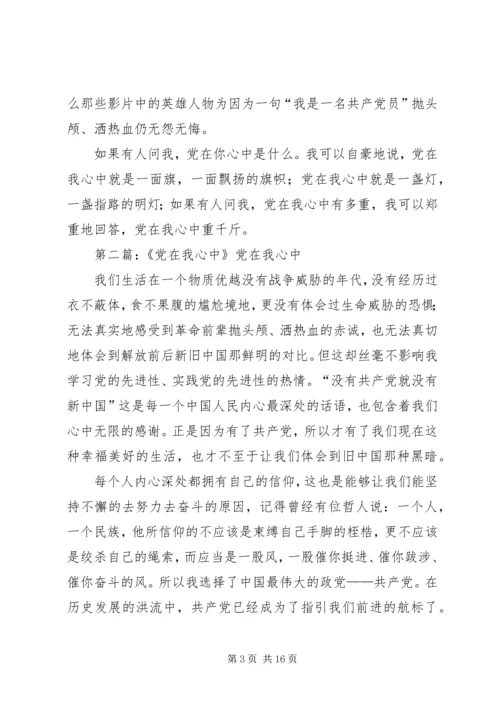 么那些影片中的英雄人物为因为一句“我是一名共产党员”抛头颅、洒热血仍无怨无悔。

如果有人问我，党在你心中是什么。我可以自豪地说，党在我心中就是一面旗，一面飘扬的旗帜；党在我心中就是一盏灯，一盏指路的明灯；如果有人问我，党在我心中有多重，我可以郑重地回答，党在我心中重千斤。

第二篇：《党在我心中》党在我心中

我们生活在一个物质优越没有战争威胁的年代，没有经历过衣不蔽体，食不果腹的尴尬境地，更没有体会过生命威胁的恐惧；无法真实地感受到革命前辈抛头颅、洒热血的赤诚，也无法真切地体会到解放前后新旧中国那鲜明的对比。但这却丝毫不影响我学习党的先进性、实践党的先进性的热情。“没有共产党就没有新中国”这是每一个中国人民内心最深处的话语，也包含着我们心中无限的感谢。正是因为有了共产党，所以才有了我们现在这种幸福美好的生活，也才不至于让我们体会到旧中国那种黑暗。

每个人内心深处都拥有自己的信仰，这也是能够让我们能坚持不懈的去努力去奋斗的原因，记得曾经有位哲人说：一个人，一个民族，他所信仰的不应该是束缚自己手脚的桎梏，更不应该是绞杀自己的绳索，而应当是一股风，一股催你挺进、催你跋涉、催你奋斗的风。所以我选择了中国最伟大的政党——共产党。在历史发展的洪流中，共产党已经成为了指引我们前进的航标了。

第 3 页 共 16 页